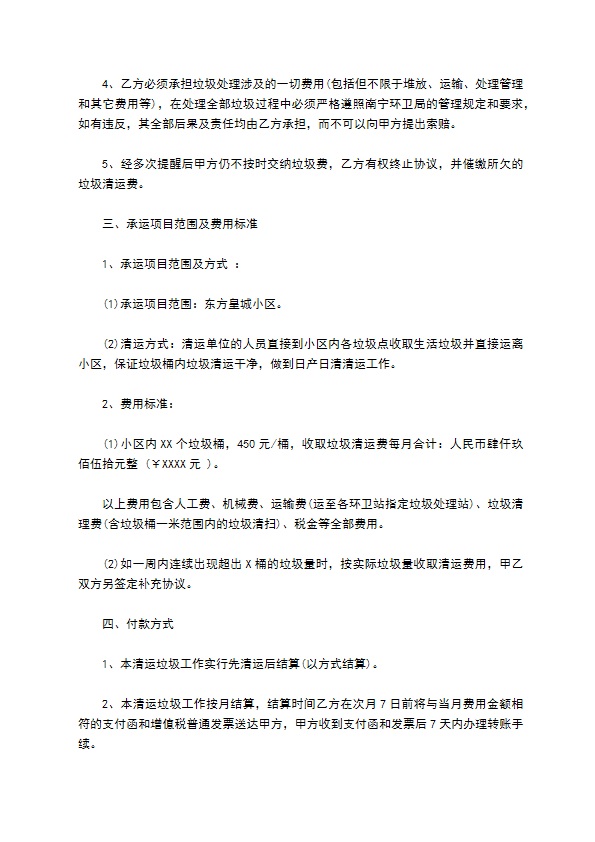 4、乙方必须承担垃圾处理涉及的一切费用(包括但不限于堆放、运输、处理管理和其它费用等)，在处理全部垃圾过程中必须严格遵照南宁环卫局的管理规定和要求，如有违反，其全部后果及责任均由乙方承担，而不可以向甲方提出索赔。

5、经多次提醒后甲方仍不按时交纳垃圾费，乙方有权终止协议，并催缴所欠的垃圾清运费。

三、承运项目范围及费用标准

1、承运项目范围及方式 ：

⑴承运项目范围：东方皇城小区。

⑵清运方式：清运单位的人员直接到小区内各垃圾点收取生活垃圾并直接运离小区，保证垃圾桶内垃圾清运干净，做到日产日清清运工作。

2、费用标准：

⑴小区内XX个垃圾桶，450元/桶，收取垃圾清运费每月合计：人民币肆仟玖佰伍拾元整（￥XXXX元 ）。

以上费用包含人工费、机械费、运输费(运至各环卫站指定垃圾处理站)、垃圾清理费(含垃圾桶一米范围内的垃圾清扫)、税金等全部费用。

⑵如一周内连续出现超出X桶的垃圾量时，按实际垃圾量收取清运费用，甲乙双方另签定补充协议。

四、付款方式

1、本清运垃圾工作实行先清运后结算(以方式结算)。

2、本清运垃圾工作按月结算，结算时间乙方在次月7日前将与当月费用金额相符的支付函和增值税普通发票送达甲方，甲方收到支付函和发票后7天内办理转账手续。